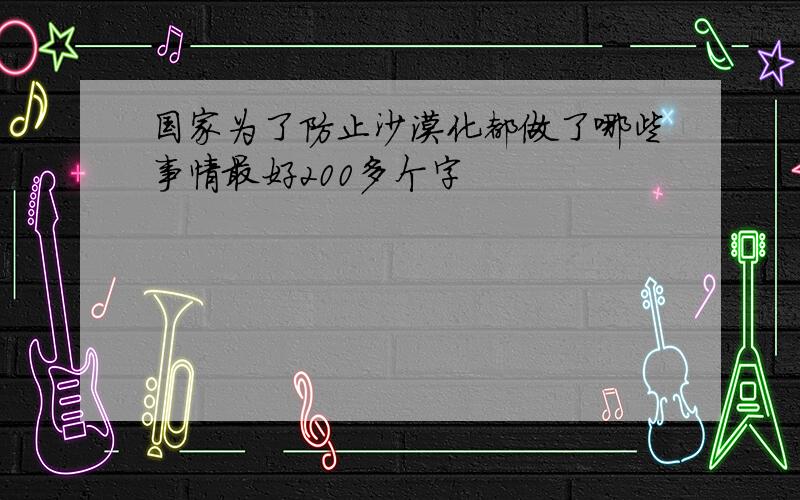 国家为了防止沙漠化都做了哪些事情最好200多个字